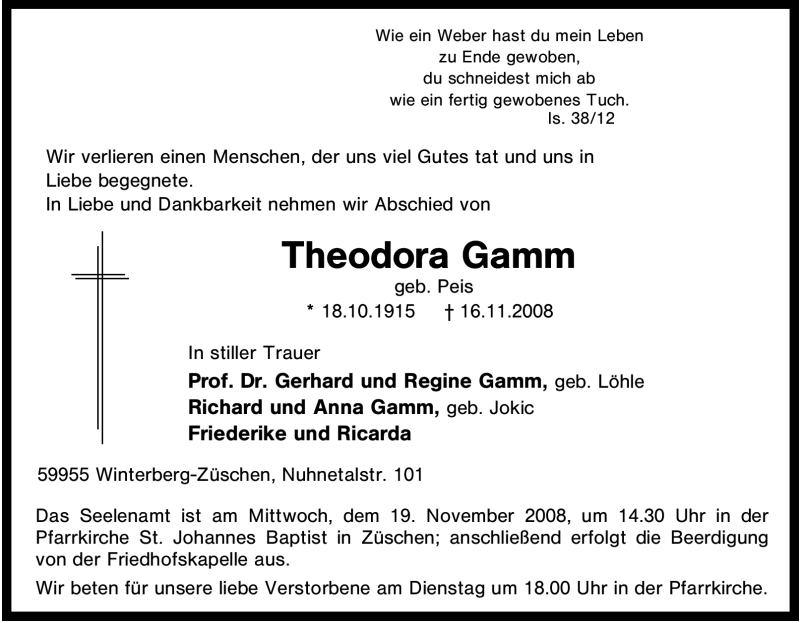 Wie ein Weber hast du mein Leben
zu Ende gewoben,
du schneidest mich ab
wie ein fertig gewobenes Tuch.
Is. 38/12

Wir verlieren einen Menschen, der uns viel Gutes tat und uns in Liebe begegnete.
In Liebe und Dankbarkeit nehmen wir Abschied von

Theodora Gamm
geb. Peis
* 18.10.1915 † 16.11.2008

In stiller Trauer
Prof. Dr. Gerhard und Regine Gamm, geb. Löhle
Richard und Anna Gamm, geb. Jokic
Friederike und Ricarda

59955 Winterberg-Züschen, Nuhnetalstr. 101

Das Seelenamt ist am Mittwoch, dem 19. November 2008, um 14.30 Uhr in der Pfarrkirche St. Johannes Baptist in Züschen; anschließend erfolgt die Beerdigung von der Friedhofskapelle aus.

Wir beten für unsere liebe Verstorbene am Dienstag um 18.00 Uhr in der Pfarrkirche.